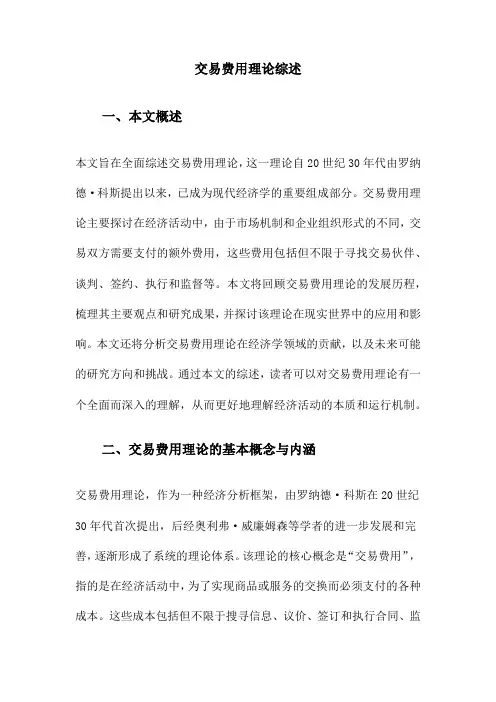 交易费用理论综述

一、本文概述

本文旨在全面综述交易费用理论，这一理论自20世纪30年代由罗纳德·科斯提出以来，已成为现代经济学的重要组成部分。交易费用理论主要探讨在经济活动中，由于市场机制和企业组织形式的不同，交易双方需要支付的额外费用，这些费用包括但不限于寻找交易伙伴、谈判、签约、执行和监督等。本文将回顾交易费用理论的发展历程，梳理其主要观点和研究成果，并探讨该理论在现实世界中的应用和影响。本文还将分析交易费用理论在经济学领域的贡献，以及未来可能的研究方向和挑战。通过本文的综述，读者可以对交易费用理论有一个全面而深入的理解，从而更好地理解经济活动的本质和运行机制。

二、交易费用理论的基本概念与内涵

交易费用理论，作为一种经济分析框架，由罗纳德·科斯在20世纪30年代首次提出，后经奥利弗·威廉姆森等学者的进一步发展和完善，逐渐形成了系统的理论体系。该理论的核心概念是“交易费用”，指的是在经济活动中，为了实现商品或服务的交换而必须支付的各种成本。这些成本包括但不限于搜寻信息、议价、签订和执行合同、监